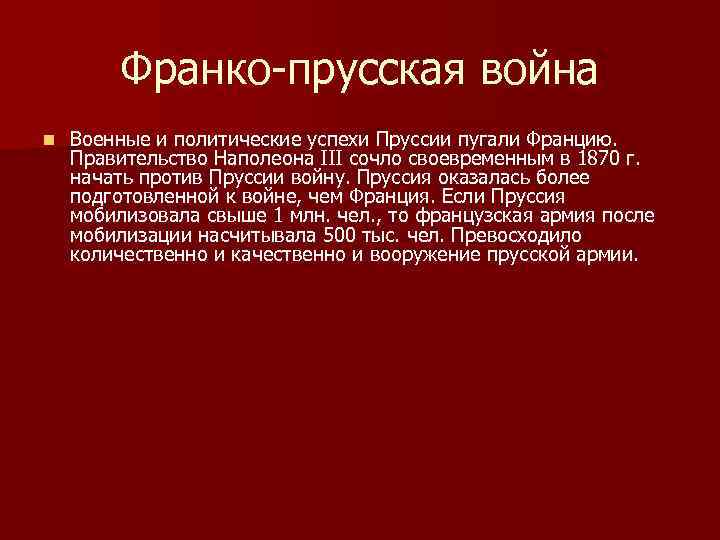 Франко-прусская война

Военные и политические успехи Пруссии пугали Францию. Правительство Наполеона III сочло своевременным в 1870 г. начать против Пруссии войну. Пруссия оказалась более подготовленной к войне, чем Франция. Если Пруссия мобилизовала свыше 1 млн. чел., то французская армия после мобилизации насчитывала 500 тыс. чел. Превосходило количественно и качественно и вооружение прусской армии.